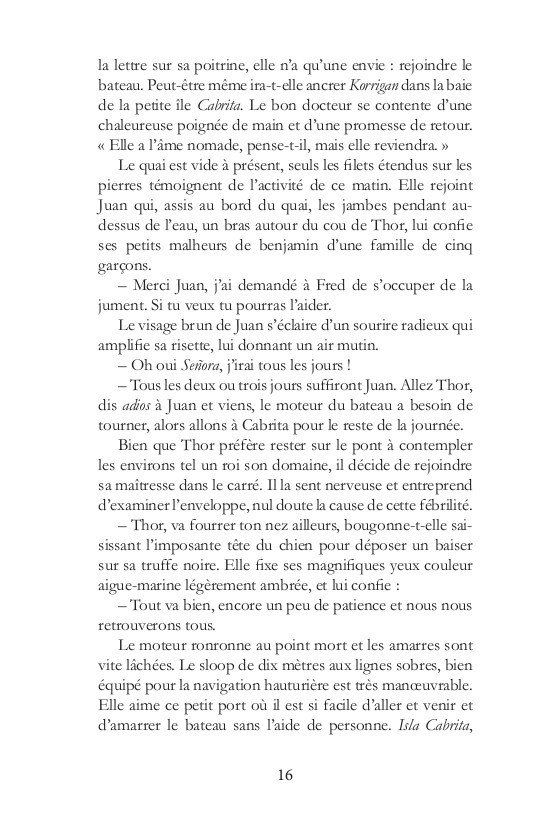 la lettre sur sa poitrine, elle n'a qu'une envie : rejoindre le bateau. Peut-être même ira-t-elle ancrer Korrigan dans la baie de la petite île Cabrita. Le bon docteur se contente d'une chaleureuse poignée de main et d'une promesse de retour. « Elle a l'âme nomade, pense-t-il, mais elle reviendra. »

Le quai est vide à présent, seuls les filets étendus sur les pierres témoignent de l'activité de ce matin. Elle rejoint Juan qui, assis au bord du quai, les jambes pendant au-dessus de l'eau, un bras autour du cou de Thor, lui confie ses petits malheurs de benjamin d'une famille de cinq garçons.

– Merci Juan, j'ai demandé à Fred de s'occuper de la jument. Si tu veux tu pourras l'aider.

Le visage brun de Juan s'éclaire d'un sourire radieux qui amplifie sa risette, lui donnant un air mutin.

– Oh oui Señora, j'irai tous les jours !

– Tous les deux ou trois jours suffiront Juan. Allez Thor, dis adios à Juan et viens, le moteur du bateau a besoin de tourner, alors allons à Cabrita pour le reste de la journée.

Bien que Thor préfère rester sur le pont à contempler les environs tel un roi son domaine, il décide de rejoindre sa maîtresse dans le carré. Il la sent nerveuse et entreprend d'examiner l'enveloppe, nul doute la cause de cette fébrilité.

– Thor, va fourrer ton nez ailleurs, bougonne-t-elle saisissant l'imposante tête du chien pour déposer un baiser sur sa truffe noire. Elle fixe ses magnifiques yeux couleur aigue-marine légèrement ambrée, et lui confie :

– Tout va bien, encore un peu de patience et nous nous retrouverons tous.

Le moteur ronronne au point mort et les amarres sont vite lâchées. Le sloop de dix mètres aux lignes sobres, bien équipé pour la navigation hauturière est très manœuvrable. Elle aime ce petit port où il est si facile d'aller et venir et d'amarrer le bateau sans l'aide de personne. Isla Cabrita,

16